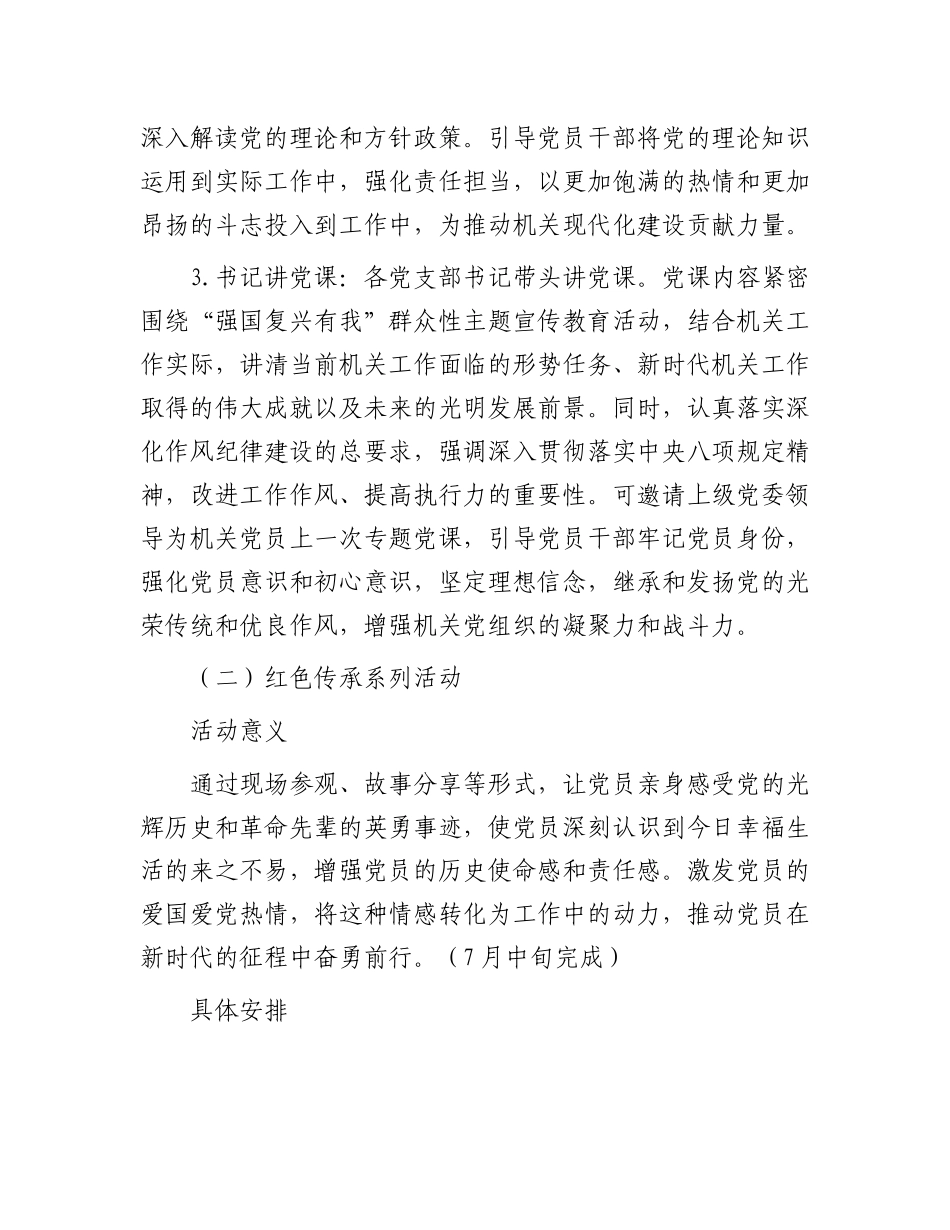 深入解读党的理论和方针政策。引导党员干部将党的理论知识运用到实际工作中，强化责任担当，以更加饱满的热情和更加昂扬的斗志投入到工作中，为推动机关现代化建设贡献力量。

3.书记讲党课：各党支部书记带头讲党课。党课内容紧密围绕“强国复兴有我”群众性主题宣传教育活动，结合机关工作实际，讲清当前机关工作面临的形势任务、新时代机关工作取得的伟大成就以及未来的光明发展前景。同时，认真落实深化作风纪律建设的总要求，强调深入贯彻落实中央八项规定精神，改进工作作风、提高执行力的重要性。可邀请上级党委领导为机关党员上一次专题党课，引导党员干部牢记党员身份，强化党员意识和初心意识，坚定理想信念，继承和发扬党的光荣传统和优良作风，增强机关党组织的凝聚力和战斗力。

（二）红色传承系列活动

活动意义

通过现场参观、故事分享等形式，让党员亲身感受党的光辉历史和革命先辈的英勇事迹，使党员深刻认识到今日幸福生活的来之不易，增强党员的历史使命感和责任感。激发党员的爱国爱党热情，将这种情感转化为工作中的动力，推动党员在新时代的征程中奋勇前行。（7月中旬完成）

具体安排